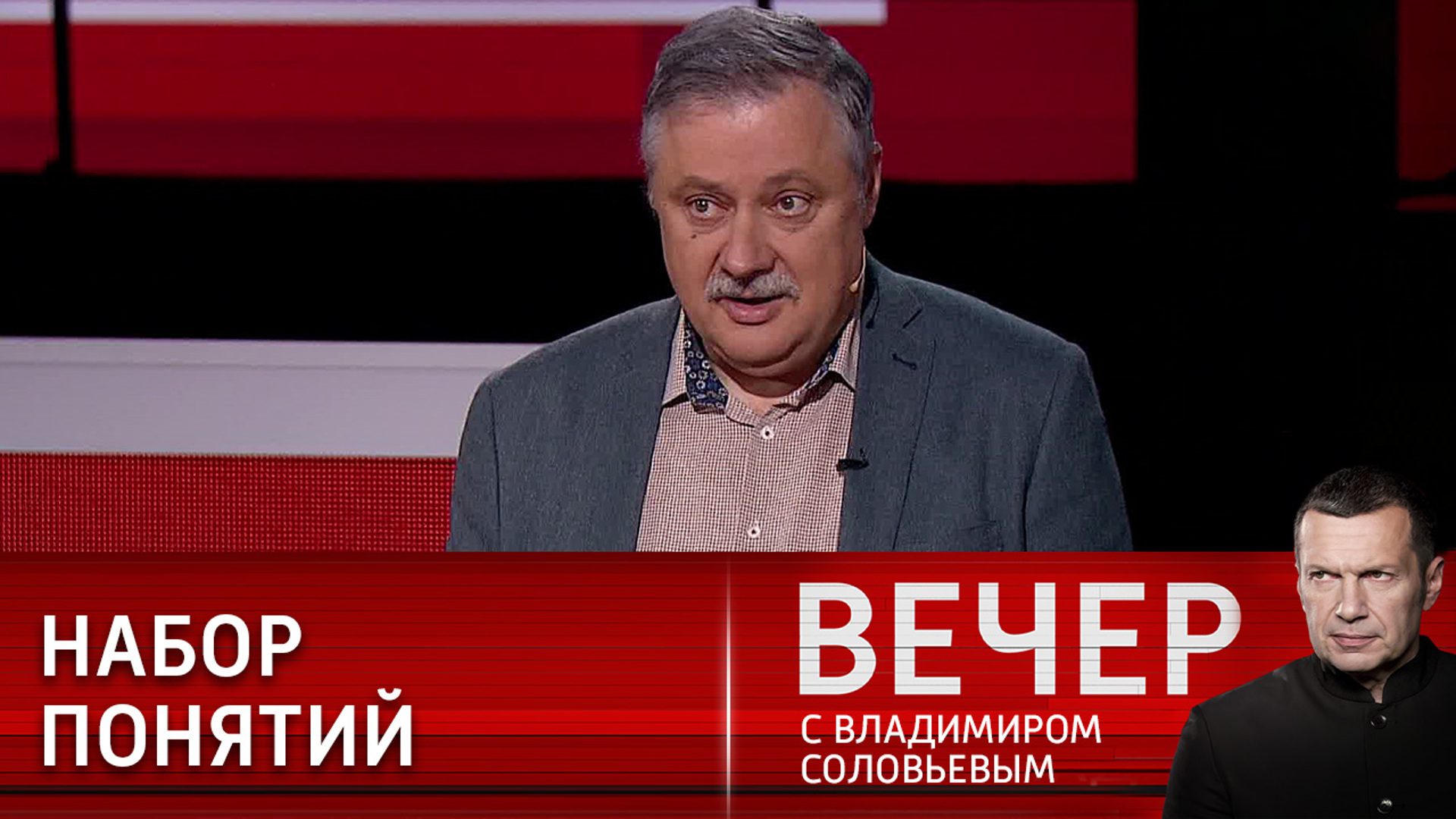 НАБОР ПОНЯТИЙ

ВЕЧЕР
С ВЛАДИМИРОМ СОЛОВЬЕВЫМ